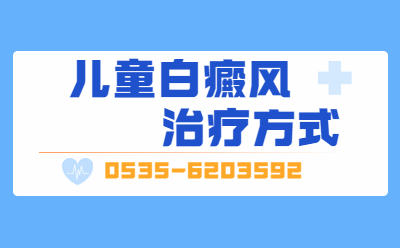 儿童白癜风
治疗方式

0535-6203592